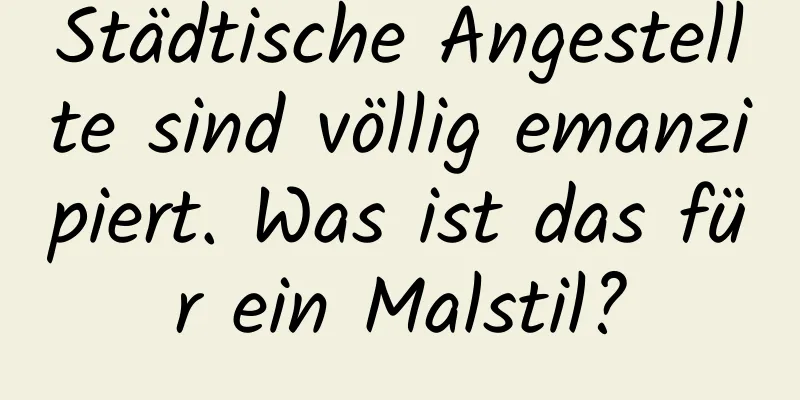 Städtische Angestellte sind völlig emanzipiert. Was ist das für ein Malstil?